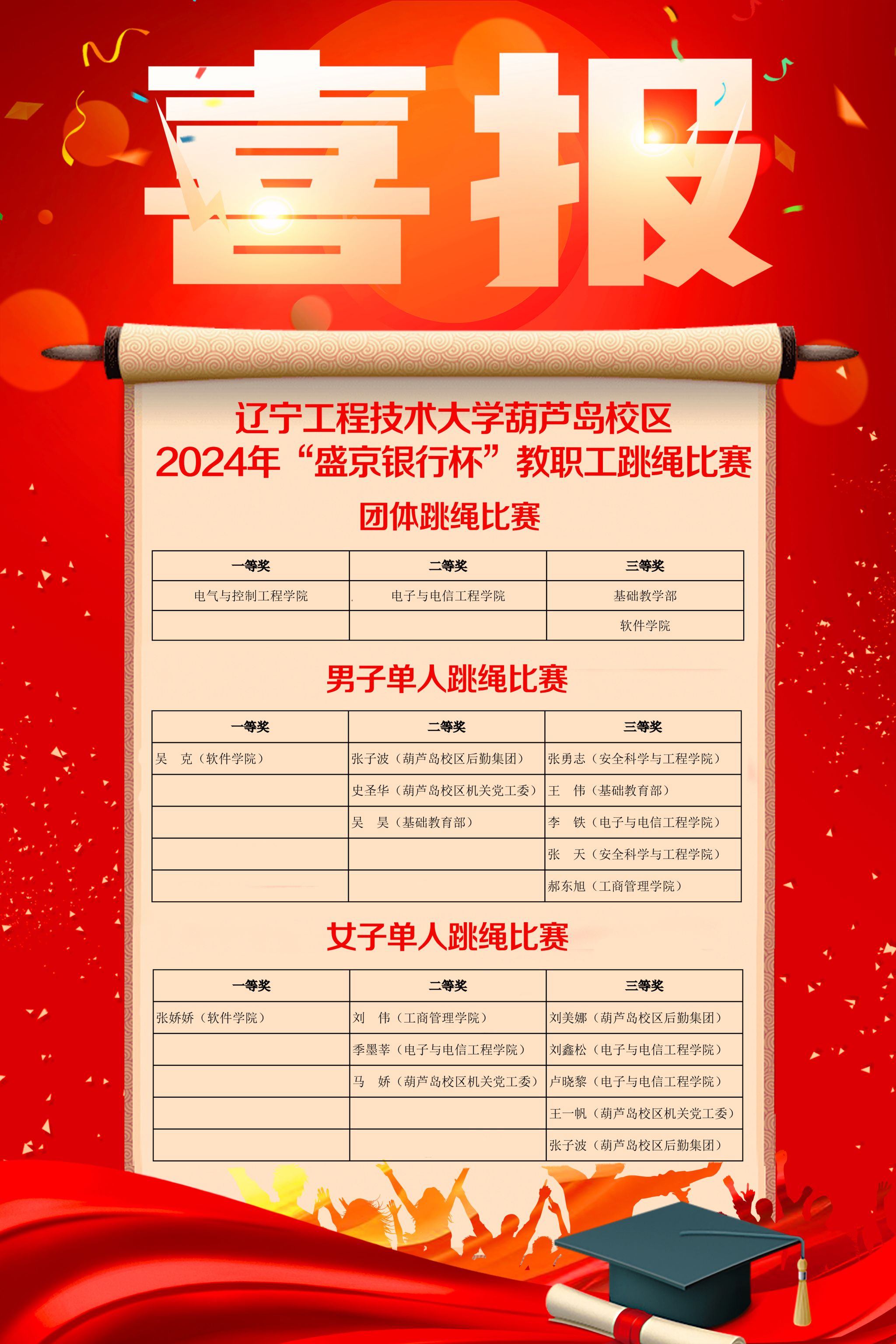 喜报

辽宁工程技术大学葫芦岛校区
2024年“盛京银行杯”教职工跳绳比赛

团体跳绳比赛

| 一等奖 | 二等奖 | 三等奖 |
|---|---|---|
| 电气与控制工程学院 | 电子与电信工程学院 | 基础教学部 |
| | | 软件学院 |

男子单人跳绳比赛

| 一等奖 | 二等奖 | 三等奖 |
|---|---|---|
| 吴　克（软件学院） | 张子波（葫芦岛校区后勤集团） | 张勇志（安全科学与工程学院） |
| | 史圣华（葫芦岛校区机关党工委） | 王　伟（基础教育部） |
| | 吴　昊（基础教育部） | 李　铁（电子与电信工程学院） |
| | | 张　天（安全科学与工程学院） |
| | | 郝东旭（工商管理学院） |

女子单人跳绳比赛

| 一等奖 | 二等奖 | 三等奖 |
|---|---|---|
| 张娇娇（软件学院） | 刘　伟（工商管理学院） | 刘美娜（葫芦岛校区后勤集团） |
| | 季墨莘（电子与电信工程学院） | 刘鑫松（电子与电信工程学院） |
| | 马　娇（葫芦岛校区机关党工委） | 卢晓黎（电子与电信工程学院） |
| | | 王一帆（葫芦岛校区机关党工委） |
| | | 张子波（葫芦岛校区后勤集团） |